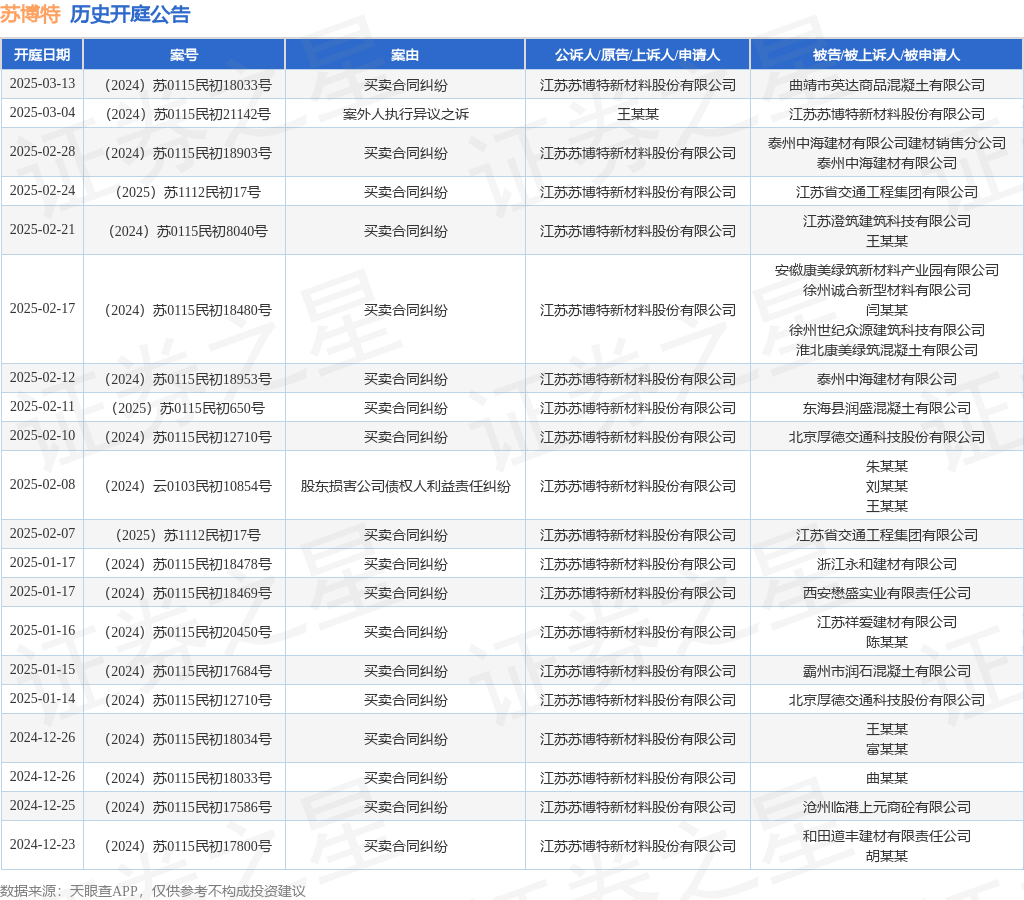 苏博特 历史开庭公告

| 开庭日期 | 案号 | 案由 | 公诉人/原告/上诉人/申请人 | 被告/被上诉人/被申请人 |
|---|---|---|---|---|
| 2025-03-13 | （2024）苏0115民初18033号 | 买卖合同纠纷 | 江苏苏博特新材料股份有限公司 | 曲靖市英达商品混凝土有限公司 |
| 2025-03-04 | （2024）苏0115民初21142号 | 案外人执行异议之诉 | 王某某 | 江苏苏博特新材料股份有限公司 |
| 2025-02-28 | （2024）苏0115民初18903号 | 买卖合同纠纷 | 江苏苏博特新材料股份有限公司 | 泰州中海建材有限公司建材销售分公司 泰州中海建材有限公司 |
| 2025-02-24 | （2025）苏1112民初17号 | 买卖合同纠纷 | 江苏苏博特新材料股份有限公司 | 江苏省交通工程集团有限公司 |
| 2025-02-21 | （2024）苏0115民初8040号 | 买卖合同纠纷 | 江苏苏博特新材料股份有限公司 | 江苏澄筑建筑科技有限公司 王某某 |
| 2025-02-17 | （2024）苏0115民初18480号 | 买卖合同纠纷 | 江苏苏博特新材料股份有限公司 | 安徽康美绿筑新材料产业园有限公司 徐州诚合新型材料有限公司 闫某某 徐州世纪众源建筑科技有限公司 淮北康美绿筑混凝土有限公司 |
| 2025-02-12 | （2024）苏0115民初18953号 | 买卖合同纠纷 | 江苏苏博特新材料股份有限公司 | 泰州中海建材有限公司 |
| 2025-02-11 | （2025）苏0115民初650号 | 买卖合同纠纷 | 江苏苏博特新材料股份有限公司 | 东海县润盛混凝土有限公司 |
| 2025-02-10 | （2024）苏0115民初12710号 | 买卖合同纠纷 | 江苏苏博特新材料股份有限公司 | 北京厚德交通科技股份有限公司 |
| 2025-02-08 | （2024）云0103民初10854号 | 股东损害公司债权人利益责任纠纷 | 江苏苏博特新材料股份有限公司 | 朱某某 刘某某 王某某 |
| 2025-02-07 | （2025）苏1112民初17号 | 买卖合同纠纷 | 江苏苏博特新材料股份有限公司 | 江苏省交通工程集团有限公司 |
| 2025-01-17 | （2024）苏0115民初18478号 | 买卖合同纠纷 | 江苏苏博特新材料股份有限公司 | 浙江永和建材有限公司 |
| 2025-01-17 | （2024）苏0115民初18469号 | 买卖合同纠纷 | 江苏苏博特新材料股份有限公司 | 西安懋盛实业有限责任公司 |
| 2025-01-16 | （2024）苏0115民初20450号 | 买卖合同纠纷 | 江苏苏博特新材料股份有限公司 | 江苏祥爱建材有限公司 陈某某 |
| 2025-01-15 | （2024）苏0115民初17684号 | 买卖合同纠纷 | 江苏苏博特新材料股份有限公司 | 霸州市润石混凝土有限公司 |
| 2025-01-14 | （2024）苏0115民初12710号 | 买卖合同纠纷 | 江苏苏博特新材料股份有限公司 | 北京厚德交通科技股份有限公司 |
| 2024-12-26 | （2024）苏0115民初18034号 | 买卖合同纠纷 | 江苏苏博特新材料股份有限公司 | 王某某 富某某 |
| 2024-12-26 | （2024）苏0115民初18033号 | 买卖合同纠纷 | 江苏苏博特新材料股份有限公司 | 曲某某 |
| 2024-12-25 | （2024）苏0115民初17586号 | 买卖合同纠纷 | 江苏苏博特新材料股份有限公司 | 沧州临港上元商砼有限公司 |
| 2024-12-23 | （2024）苏0115民初17800号 | 买卖合同纠纷 | 江苏苏博特新材料股份有限公司 | 和田道丰建材有限责任公司 胡某某 |

数据来源：天眼查APP，仅供参考不构成投资建议